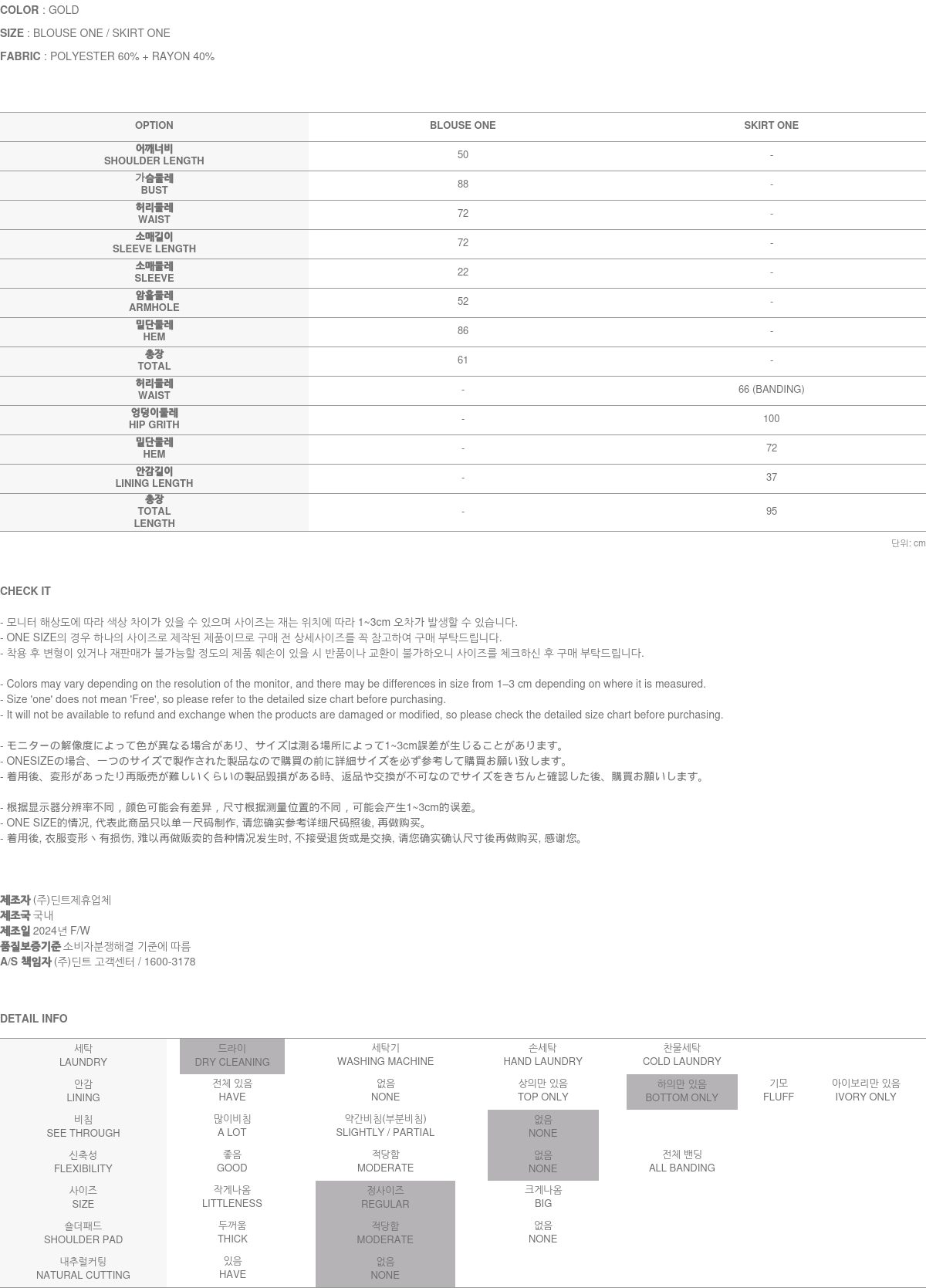 COLOR : GOLD

SIZE : BLOUSE ONE / SKIRT ONE

FABRIC : POLYESTER 60% + RAYON 40%

| OPTION | BLOUSE ONE | SKIRT ONE |
|---|---|---|
| 어깨너비 SHOULDER LENGTH | 50 | - |
| 가슴둘레 BUST | 88 | - |
| 허리둘레 WAIST | 72 | - |
| 소매길이 SLEEVE LENGTH | 72 | - |
| 소매둘레 SLEEVE | 22 | - |
| 암홀둘레 ARMHOLE | 52 | - |
| 밑단둘레 HEM | 86 | - |
| 총장 TOTAL | 61 | - |
| 허리둘레 WAIST | - | 66 (BANDING) |
| 엉덩이둘레 HIP GRITH | - | 100 |
| 밑단둘레 HEM | - | 72 |
| 안감길이 LINING LENGTH | - | 37 |
| 총장 TOTAL LENGTH | - | 95 |

단위: cm

CHECK IT

- 모니터 해상도에 따라 색상 차이가 있을 수 있으며 사이즈는 재는 위치에 따라 1~3cm 오차가 발생할 수 있습니다.
- ONE SIZE의 경우 하나의 사이즈로 제작된 제품이므로 구매 전 상세사이즈를 꼭 참고하여 구매 부탁드립니다.
- 착용 후 변형이 있거나 재판매가 불가능할 정도의 제품 훼손이 있을 시 반품이나 교환이 불가하오니 사이즈를 체크하신 후 구매 부탁드립니다.

- Colors may vary depending on the resolution of the monitor, and there may be differences in size from 1–3 cm depending on where it is measured.
- Size 'one' does not mean 'Free', so please refer to the detailed size chart before purchasing.
- It will not be available to refund and exchange when the products are damaged or modified, so please check the detailed size chart before purchasing.

- モニターの解像度によって色が異なる場合があり、サイズは測る場所によって1~3cm誤差が生じることがあります。
- ONESIZEの場合、一つのサイズで製作された製品なので購買の前に詳細サイズを必ず参考して購買お願い致します。
- 着用後、変形があったり再販売が難しいくらいの製品毀損がある時、返品や交換が不可なのでサイズをきちんと確認した後、購買お願いします。

- 根据显示器分辨率不同，颜色可能会有差异，尺寸根据测量位置的不同，可能会产生1~3cm的误差。
- ONE SIZE的情况, 代表此商品只以单一尺码制作, 请您确实参考详细尺码照後, 再做购买。
- 着用後, 衣服变形丶有损伤, 难以再做贩卖的各种情况发生时, 不接受退货或是交换, 请您确实确认尺寸後再做购买, 感谢您。

제조자 (주)딘트제휴업체
제조국 국내
제조일 2024년 F/W
품질보증기준 소비자분쟁해결 기준에 따름
A/S 책임자 (주)딘트 고객센터 / 1600-3178

DETAIL INFO

| 세탁 LAUNDRY | 드라이 DRY CLEANING | 세탁기 WASHING MACHINE | 손세탁 HAND LAUNDRY | 찬물세탁 COLD LAUNDRY | | |
|---|---|---|---|---|---|---|
| 안감 LINING | 전체 있음 HAVE | 없음 NONE | 상의만 있음 TOP ONLY | 하의만 있음 BOTTOM ONLY | 기모 FLUFF | 아이보리만 있음 IVORY ONLY |
| 비침 SEE THROUGH | 많이비침 A LOT | 약간비침(부분비침) SLIGHTLY / PARTIAL | 없음 NONE | | | |
| 신축성 FLEXIBILITY | 좋음 GOOD | 적당함 MODERATE | 없음 NONE | 전체 밴딩 ALL BANDING | | |
| 사이즈 SIZE | 작게나옴 LITTLENESS | 정사이즈 REGULAR | 크게나옴 BIG | | | |
| 숄더패드 SHOULDER PAD | 두꺼움 THICK | 적당함 MODERATE | 없음 NONE | | | |
| 내추럴커팅 NATURAL CUTTING | 있음 HAVE | 없음 NONE | | | | |